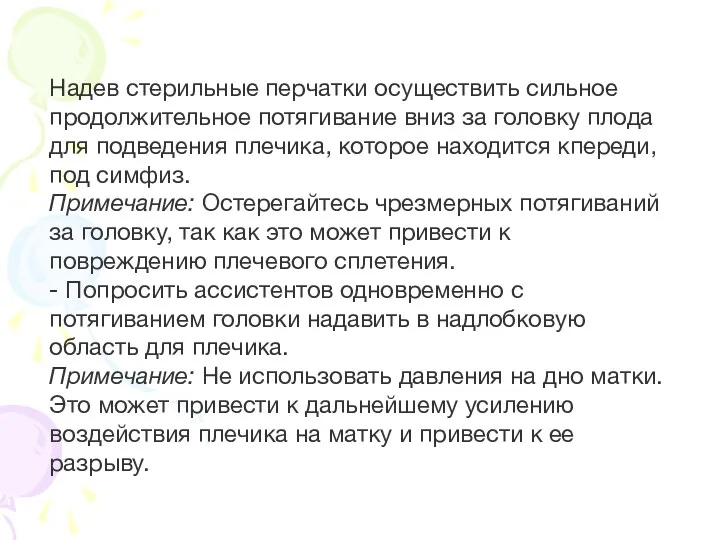 Надев стерильные перчатки осуществить сильное продолжительное потягивание вниз за головку плода для подведения плечика, которое находится кпереди, под симфиз.
Примечание: Остерегайтесь чрезмерных потягиваний за головку, так как это может привести к повреждению плечевого сплетения.
- Попросить ассистентов одновременно с потягиванием головки надавить в надлобковую область для плечика.
Примечание: Не использовать давления на дно матки. Это может привести к дальнейшему усилению воздействия плечика на матку и привести к ее разрыву.